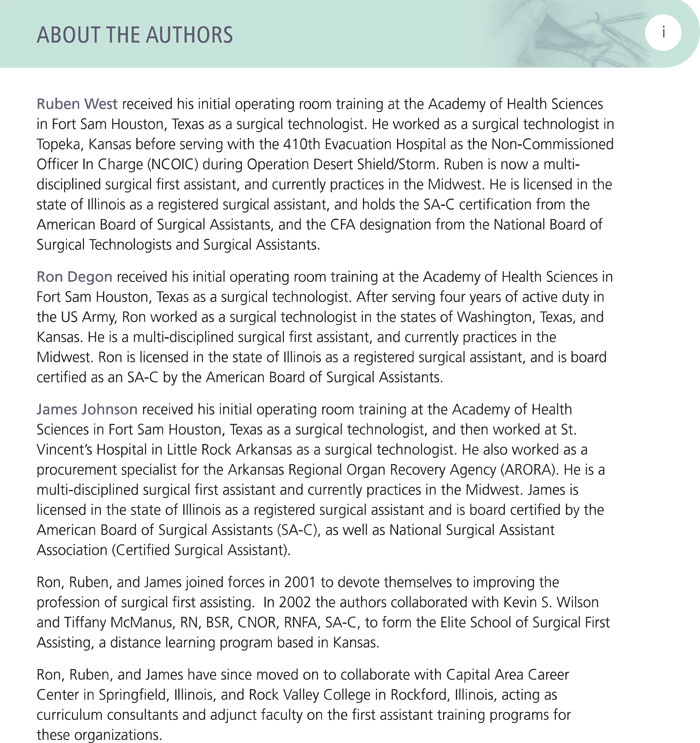 ABOUT THE AUTHORS

i

Ruben West received his initial operating room training at the Academy of Health Sciences in Fort Sam Houston, Texas as a surgical technologist. He worked as a surgical technologist in Topeka, Kansas before serving with the 410th Evacuation Hospital as the Non-Commissioned Officer In Charge (NCOIC) during Operation Desert Shield/Storm. Ruben is now a multi-disciplined surgical first assistant, and currently practices in the Midwest. He is licensed in the state of Illinois as a registered surgical assistant, and holds the SA-C certification from the American Board of Surgical Assistants, and the CFA designation from the National Board of Surgical Technologists and Surgical Assistants.

Ron Degon received his initial operating room training at the Academy of Health Sciences in Fort Sam Houston, Texas as a surgical technologist. After serving four years of active duty in the US Army, Ron worked as a surgical technologist in the states of Washington, Texas, and Kansas. He is a multi-disciplined surgical first assistant, and currently practices in the Midwest. Ron is licensed in the state of Illinois as a registered surgical assistant, and is board certified as an SA-C by the American Board of Surgical Assistants.

James Johnson received his initial operating room training at the Academy of Health Sciences in Fort Sam Houston, Texas as a surgical technologist, and then worked at St. Vincent's Hospital in Little Rock Arkansas as a surgical technologist. He also worked as a procurement specialist for the Arkansas Regional Organ Recovery Agency (ARORA). He is a multi-disciplined surgical first assistant and currently practices in the Midwest. James is licensed in the state of Illinois as a registered surgical assistant and is board certified by the American Board of Surgical Assistants (SA-C), as well as National Surgical Assistant Association (Certified Surgical Assistant).

Ron, Ruben, and James joined forces in 2001 to devote themselves to improving the profession of surgical first assisting. In 2002 the authors collaborated with Kevin S. Wilson and Tiffany McManus, RN, BSR, CNOR, RNFA, SA-C, to form the Elite School of Surgical First Assisting, a distance learning program based in Kansas.

Ron, Ruben, and James have since moved on to collaborate with Capital Area Career Center in Springfield, Illinois, and Rock Valley College in Rockford, Illinois, acting as curriculum consultants and adjunct faculty on the first assistant training programs for these organizations.